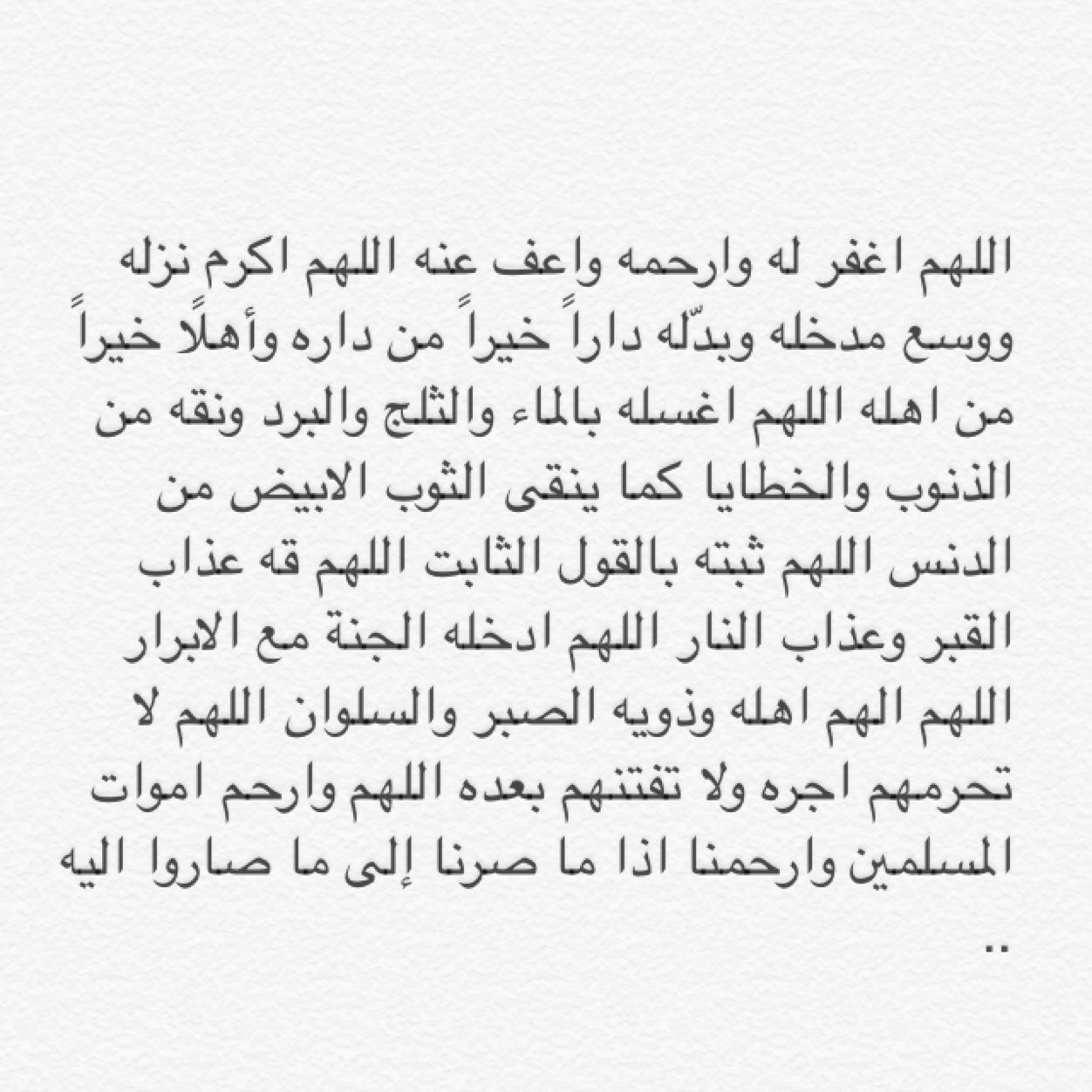 اللهم اغفر له وارحمه واعف عنه اللهم اكرم نزله ووسع مدخله وبدّله داراً خيراً من داره وأهلًا خيراً من اهله اللهم اغسله بالماء والثلج والبرد ونقه من الذنوب والخطايا كما ينقى الثوب الابيض من الدنس اللهم ثبته بالقول الثابت اللهم قه عذاب القبر وعذاب النار اللهم ادخله الجنة مع الابرار اللهم الهم اهله وذويه الصبر والسلوان اللهم لا تحرمهم اجره ولا تفتنهم بعده اللهم وارحم اموات المسلمين وارحمنا اذا ما صرنا إلى ما صاروا اليه ..